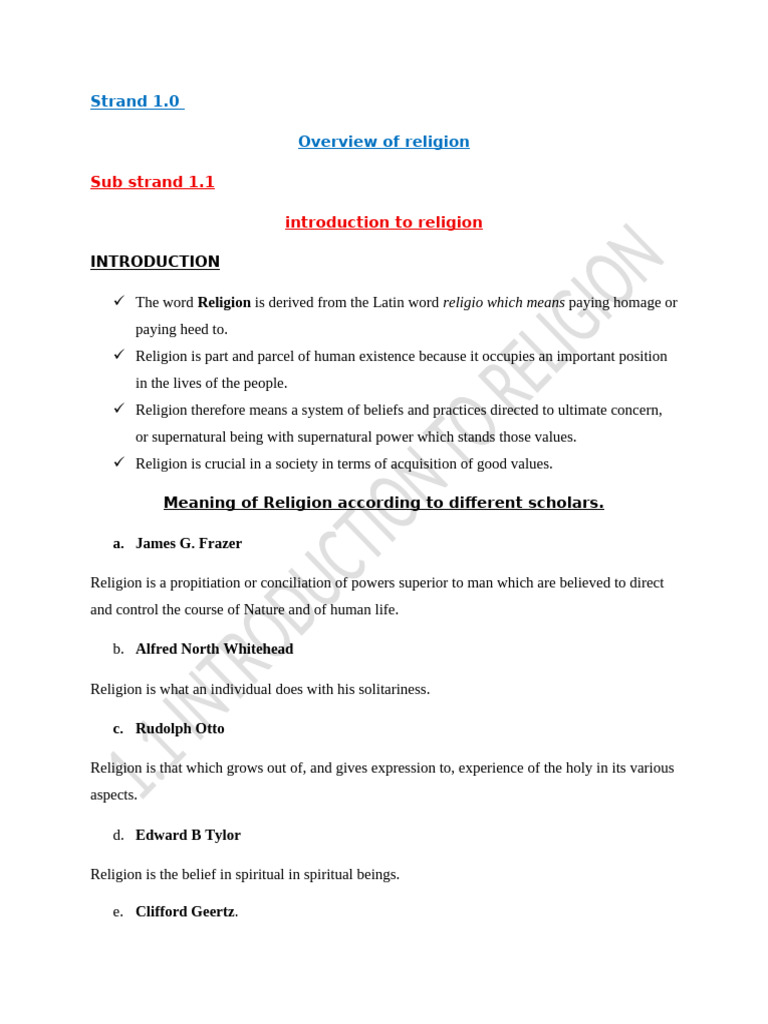 Strand 1.0

Overview of religion

Sub strand 1.1

introduction to religion

INTRODUCTION

✓ The word Religion is derived from the Latin word religio which means paying homage or paying heed to.
✓ Religion is part and parcel of human existence because it occupies an important position in the lives of the people.
✓ Religion therefore means a system of beliefs and practices directed to ultimate concern, or supernatural being with supernatural power which stands those values.
✓ Religion is crucial in a society in terms of acquisition of good values.

Meaning of Religion according to different scholars.

a. James G. Frazer

Religion is a propitiation or conciliation of powers superior to man which are believed to direct and control the course of Nature and of human life.

b. Alfred North Whitehead

Religion is what an individual does with his solitariness.

c. Rudolph Otto

Religion is that which grows out of, and gives expression to, experience of the holy in its various aspects.

d. Edward B Tylor

Religion is the belief in spiritual in spiritual beings.

e. Clifford Geertz.

1.1 INTRODUCTION TO RELIGION